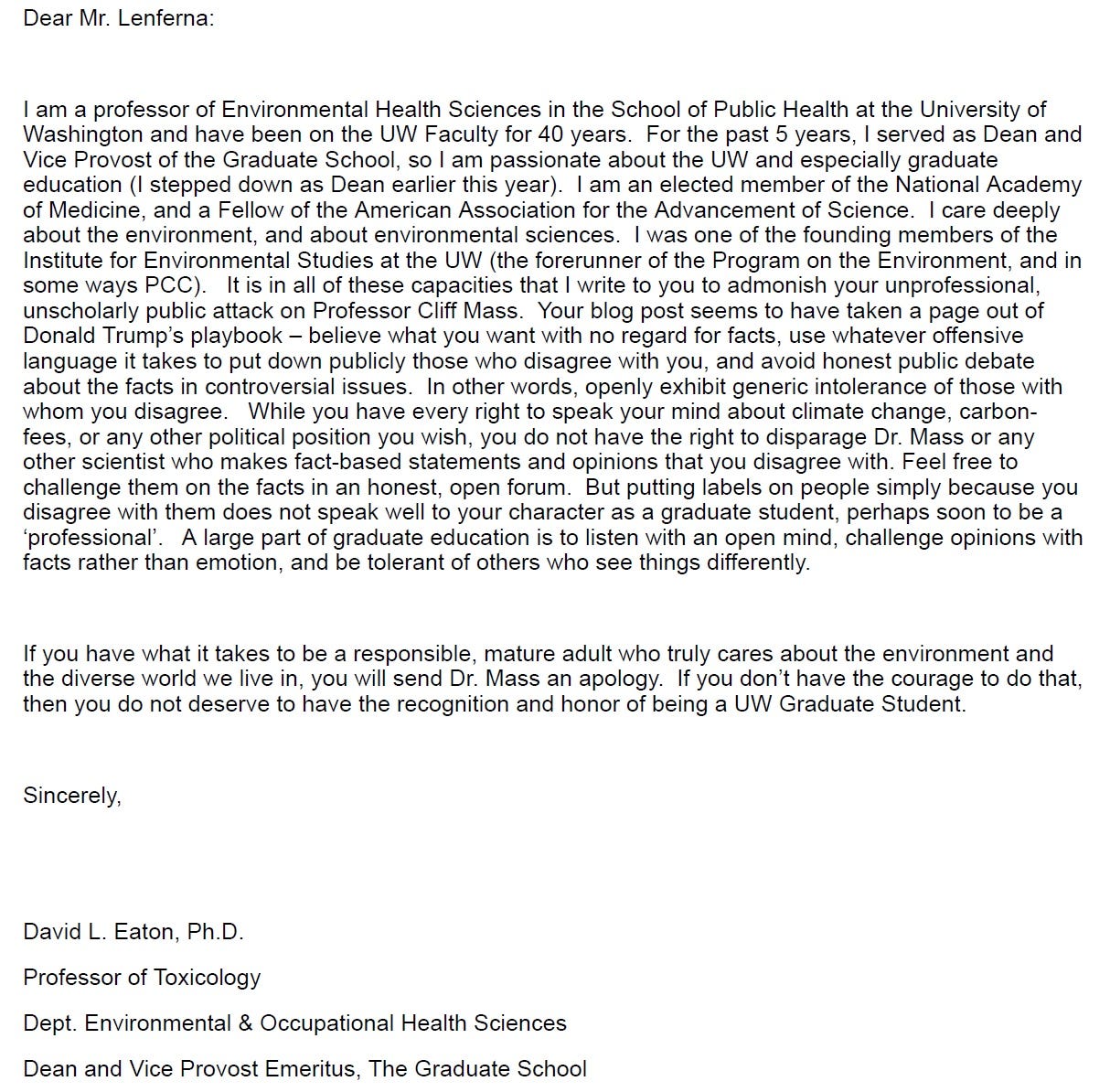 Dear Mr. Lenferna:

I am a professor of Environmental Health Sciences in the School of Public Health at the University of Washington and have been on the UW Faculty for 40 years. For the past 5 years, I served as Dean and Vice Provost of the Graduate School, so I am passionate about the UW and especially graduate education (I stepped down as Dean earlier this year). I am an elected member of the National Academy of Medicine, and a Fellow of the American Association for the Advancement of Science. I care deeply about the environment, and about environmental sciences. I was one of the founding members of the Institute for Environmental Studies at the UW (the forerunner of the Program on the Environment, and in some ways PCC). It is in all of these capacities that I write to you to admonish your unprofessional, unscholarly public attack on Professor Cliff Mass. Your blog post seems to have taken a page out of Donald Trump's playbook – believe what you want with no regard for facts, use whatever offensive language it takes to put down publicly those who disagree with you, and avoid honest public debate about the facts in controversial issues. In other words, openly exhibit generic intolerance of those with whom you disagree. While you have every right to speak your mind about climate change, carbon-fees, or any other political position you wish, you do not have the right to disparage Dr. Mass or any other scientist who makes fact-based statements and opinions that you disagree with. Feel free to challenge them on the facts in an honest, open forum. But putting labels on people simply because you disagree with them does not speak well to your character as a graduate student, perhaps soon to be a 'professional'. A large part of graduate education is to listen with an open mind, challenge opinions with facts rather than emotion, and be tolerant of others who see things differently.

If you have what it takes to be a responsible, mature adult who truly cares about the environment and the diverse world we live in, you will send Dr. Mass an apology. If you don't have the courage to do that, then you do not deserve to have the recognition and honor of being a UW Graduate Student.

Sincerely,

David L. Eaton, Ph.D.

Professor of Toxicology

Dept. Environmental & Occupational Health Sciences

Dean and Vice Provost Emeritus, The Graduate School